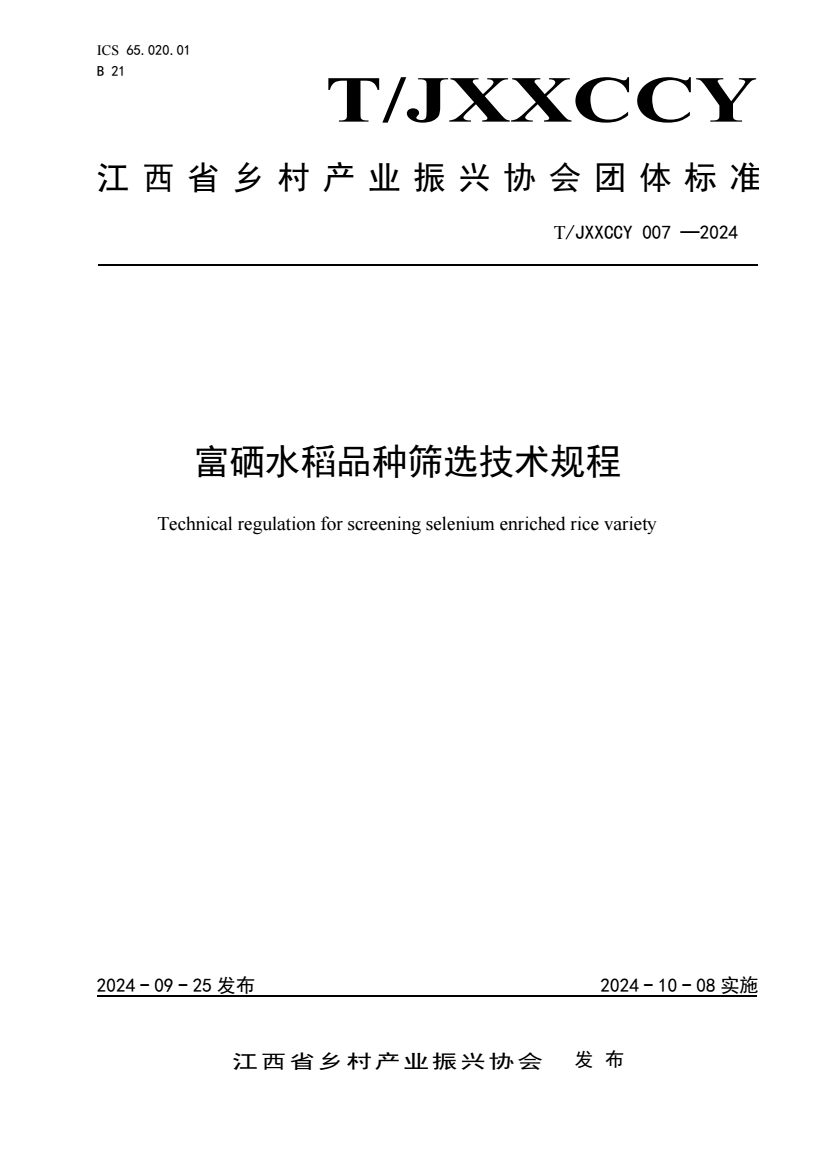 ICS 65.020.01
B 21

T/JXXCCY

江西省乡村产业振兴协会团体标准

T/JXXCCY 007 —2024

富硒水稻品种筛选技术规程

Technical regulation for screening selenium enriched rice variety

2024 - 09 - 25 发布

2024 - 10 - 08 实施

江西省乡村产业振兴协会 发布